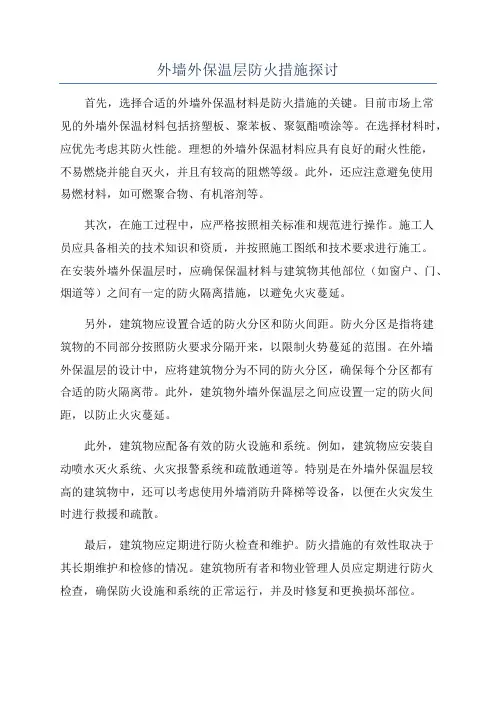 外墙外保温层防火措施探讨

首先，选择合适的外墙外保温材料是防火措施的关键。目前市场上常见的外墙外保温材料包括挤塑板、聚苯板、聚氨酯喷涂等。在选择材料时，应优先考虑其防火性能。理想的外墙外保温材料应具有良好的耐火性能，不易燃烧并能自灭火，并且有较高的阻燃等级。此外，还应注意避免使用易燃材料，如可燃聚合物、有机溶剂等。

其次，在施工过程中，应严格按照相关标准和规范进行操作。施工人员应具备相关的技术知识和资质，并按照施工图纸和技术要求进行施工。在安装外墙外保温层时，应确保保温材料与建筑物其他部位（如窗户、门、烟道等）之间有一定的防火隔离措施，以避免火灾蔓延。

另外，建筑物应设置合适的防火分区和防火间距。防火分区是指将建筑物的不同部分按照防火要求分隔开来，以限制火势蔓延的范围。在外墙外保温层的设计中，应将建筑物分为不同的防火分区，确保每个分区都有合适的防火隔离带。此外，建筑物外墙外保温层之间应设置一定的防火间距，以防止火灾蔓延。

此外，建筑物应配备有效的防火设施和系统。例如，建筑物应安装自动喷水灭火系统、火灾报警系统和疏散通道等。特别是在外墙外保温层较高的建筑物中，还可以考虑使用外墙消防升降梯等设备，以便在火灾发生时进行救援和疏散。

最后，建筑物应定期进行防火检查和维护。防火措施的有效性取决于其长期维护和检修的情况。建筑物所有者和物业管理人员应定期进行防火检查，确保防火设施和系统的正常运行，并及时修复和更换损坏部位。